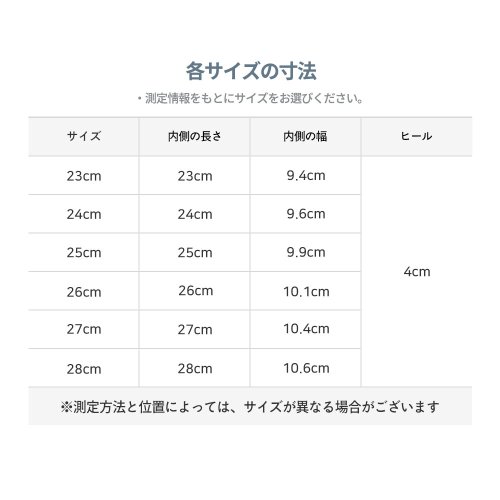 各サイズの寸法

・測定情報をもとにサイズをお選びください。

| サイズ | 内側の長さ | 内側の幅 | ヒール |
|---|---|---|---|
| 23cm | 23cm | 9.4cm | 4cm |
| 24cm | 24cm | 9.6cm | |
| 25cm | 25cm | 9.9cm | |
| 26cm | 26cm | 10.1cm | |
| 27cm | 27cm | 10.4cm | |
| 28cm | 28cm | 10.6cm | |

※測定方法と位置によっては、サイズが異なる場合がございます